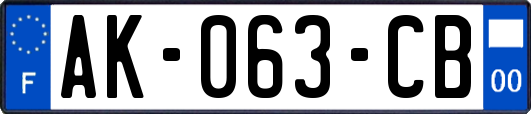 F
AK-063-CB
00